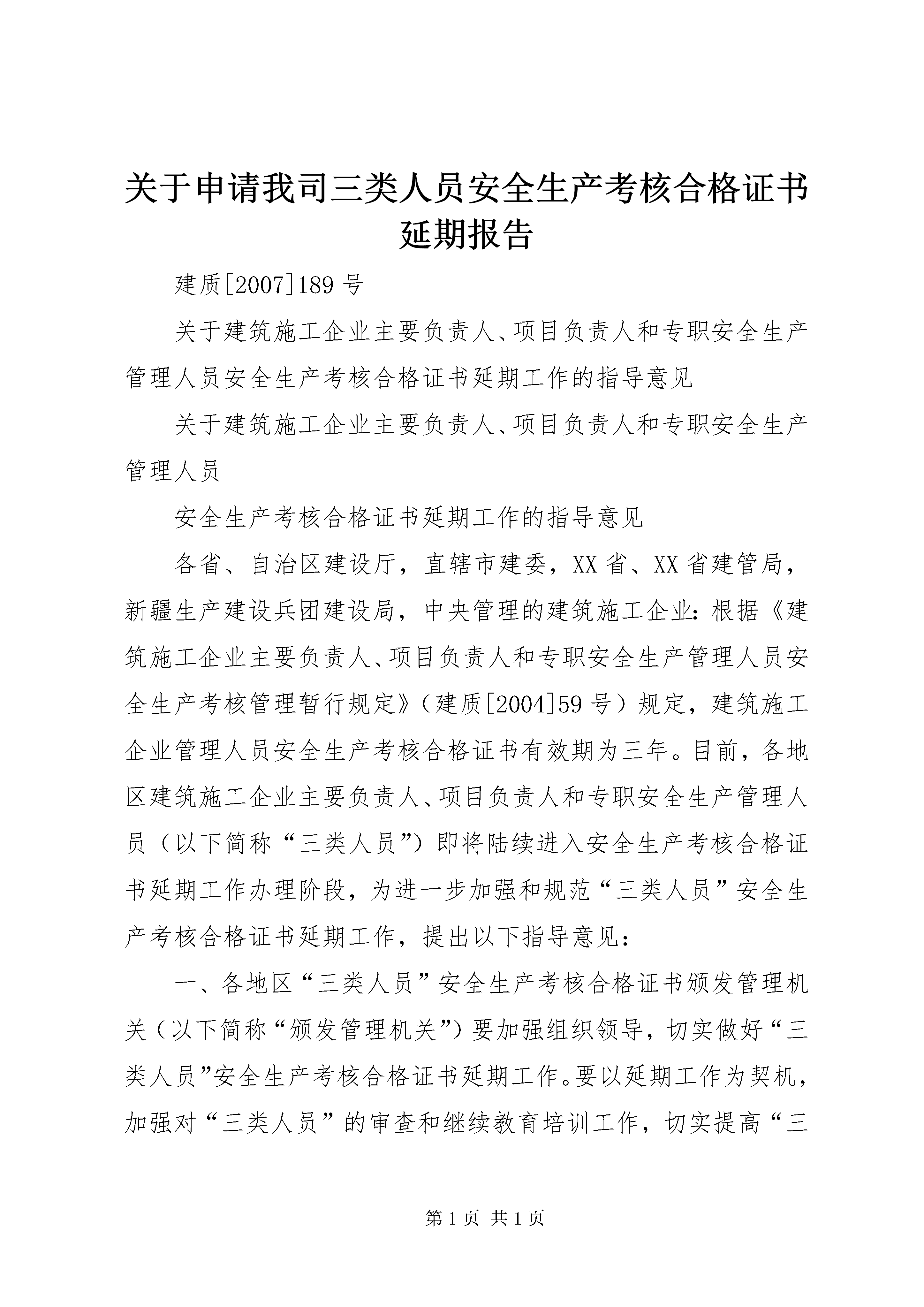 关于申请我司三类人员安全生产考核合格证书延期报告

建质[2007]189号

关于建筑施工企业主要负责人、项目负责人和专职安全生产管理人员安全生产考核合格证书延期工作的指导意见

关于建筑施工企业主要负责人、项目负责人和专职安全生产管理人员

安全生产考核合格证书延期工作的指导意见

各省、自治区建设厅，直辖市建委，XX省、XX省建管局，新疆生产建设兵团建设局，中央管理的建筑施工企业：根据《建筑施工企业主要负责人、项目负责人和专职安全生产管理人员安全生产考核管理暂行规定》（建质[2004]59号）规定，建筑施工企业管理人员安全生产考核合格证书有效期为三年。目前，各地区建筑施工企业主要负责人、项目负责人和专职安全生产管理人员（以下简称“三类人员”）即将陆续进入安全生产考核合格证书延期工作办理阶段，为进一步加强和规范“三类人员”安全生产考核合格证书延期工作，提出以下指导意见：

一、各地区“三类人员”安全生产考核合格证书颁发管理机关（以下简称“颁发管理机关”）要加强组织领导，切实做好“三类人员”安全生产考核合格证书延期工作。要以延期工作为契机，加强对“三类人员”的审查和继续教育培训工作，切实提高“三

第1页 共1页